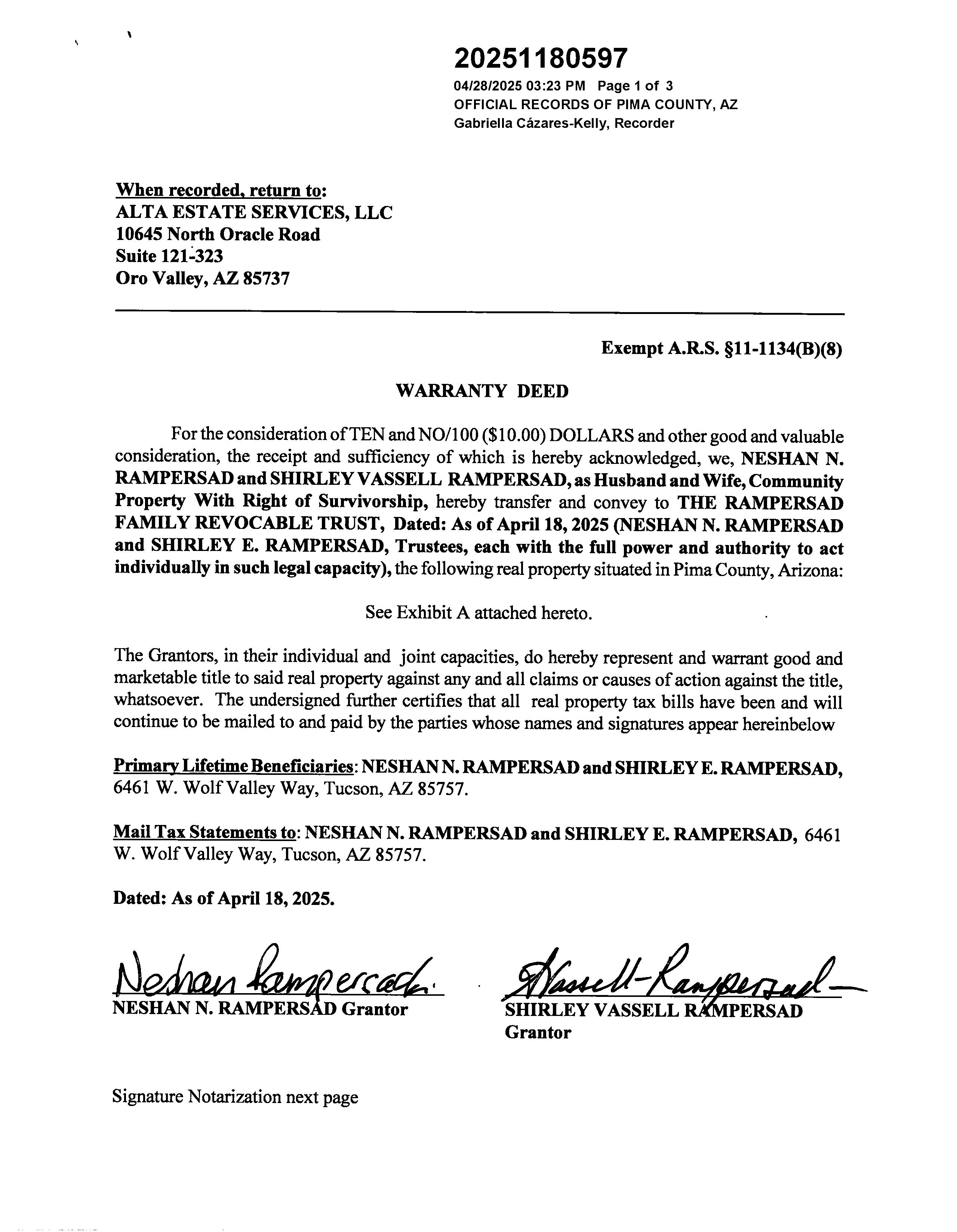 20251180597
04/28/2025 03:23 PM Page 1 of 3
OFFICIAL RECORDS OF PIMA COUNTY, AZ
Gabriella Cázares-Kelly, Recorder

When recorded, return to:
ALTA ESTATE SERVICES, LLC
10645 North Oracle Road
Suite 121-323
Oro Valley, AZ 85737

Exempt A.R.S. §11-1134(B)(8)

WARRANTY DEED

For the consideration of TEN and NO/100 ($10.00) DOLLARS and other good and valuable consideration, the receipt and sufficiency of which is hereby acknowledged, we, NESHAN N. RAMPERSAD and SHIRLEY VASSELL RAMPERSAD, as Husband and Wife, Community Property With Right of Survivorship, hereby transfer and convey to THE RAMPERSAD FAMILY REVOCABLE TRUST, Dated: As of April 18, 2025 (NESHAN N. RAMPERSAD and SHIRLEY E. RAMPERSAD, Trustees, each with the full power and authority to act individually in such legal capacity), the following real property situated in Pima County, Arizona:

See Exhibit A attached hereto.

The Grantors, in their individual and joint capacities, do hereby represent and warrant good and marketable title to said real property against any and all claims or causes of action against the title, whatsoever. The undersigned further certifies that all real property tax bills have been and will continue to be mailed to and paid by the parties whose names and signatures appear hereinbelow

Primary Lifetime Beneficiaries: NESHAN N. RAMPERSAD and SHIRLEY E. RAMPERSAD, 6461 W. Wolf Valley Way, Tucson, AZ 85757.

Mail Tax Statements to: NESHAN N. RAMPERSAD and SHIRLEY E. RAMPERSAD, 6461 W. Wolf Valley Way, Tucson, AZ 85757.

Dated: As of April 18, 2025.

Neshan Rampersad
NESHAN N. RAMPERSAD Grantor

SVassell-Rampersad
SHIRLEY VASSELL RAMPERSAD
Grantor

Signature Notarization next page